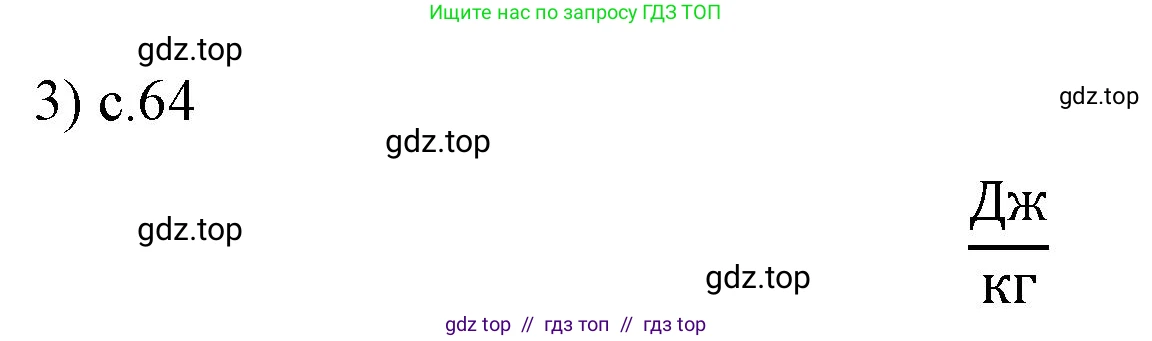 Ищите нас по запросу ГДЗ ТОП

gdz.top

3) с.64

gdz.top

gdz.top

gdz.top

$\frac{Дж}{кг}$

gdz.top

gdz top // гдз топ // гдз top